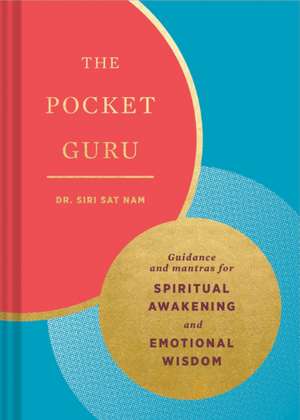 THE POCKET GURU

DR. SIRI SAT NAM

Guidance and mantras for SPIRITUAL AWAKENING and EMOTIONAL WISDOM